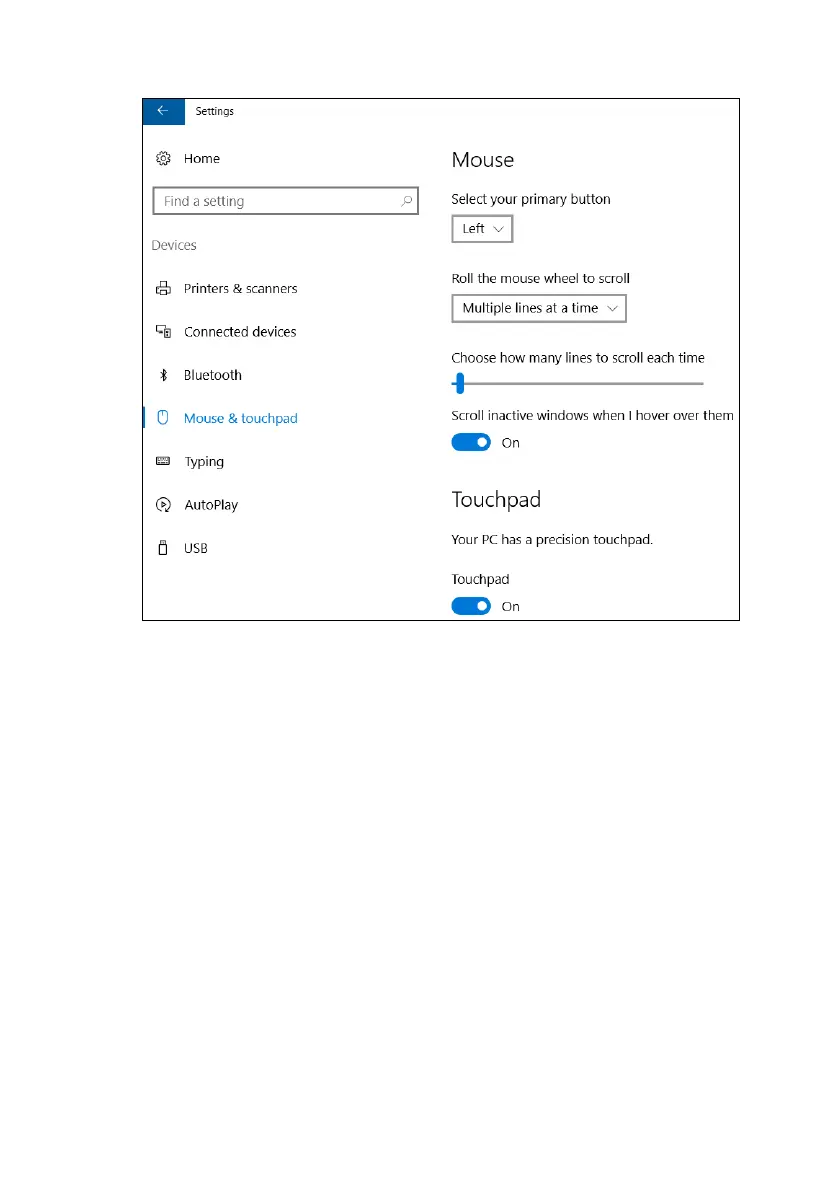 Settings

Home

Find a setting

Devices

Printers & scanners

Connected devices

Bluetooth

Mouse & touchpad

Typing

AutoPlay

USB

Mouse

Select your primary button

Left

Roll the mouse wheel to scroll

Multiple lines at a time

Choose how many lines to scroll each time

Scroll inactive windows when I hover over them

On

Touchpad

Your PC has a precision touchpad.

Touchpad

On